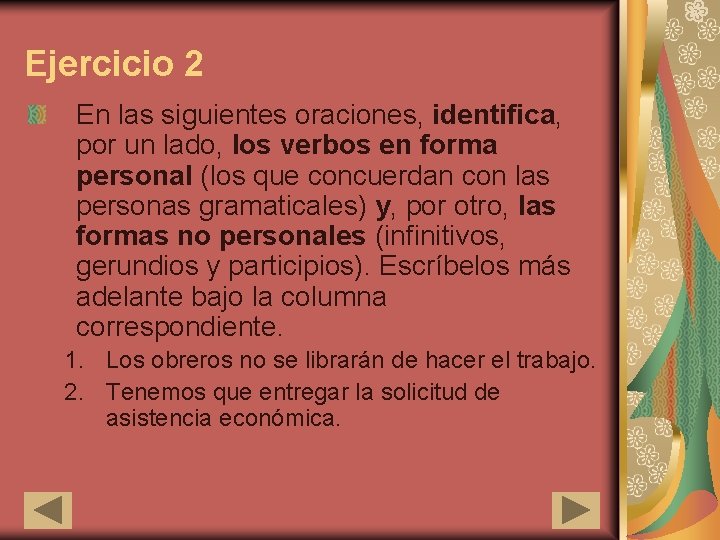 Ejercicio 2

En las siguientes oraciones, identifica, por un lado, los verbos en forma personal (los que concuerdan con las personas gramaticales) y, por otro, las formas no personales (infinitivos, gerundios y participios). Escríbelos más adelante bajo la columna correspondiente.

1. Los obreros no se librarán de hacer el trabajo.
2. Tenemos que entregar la solicitud de asistencia económica.